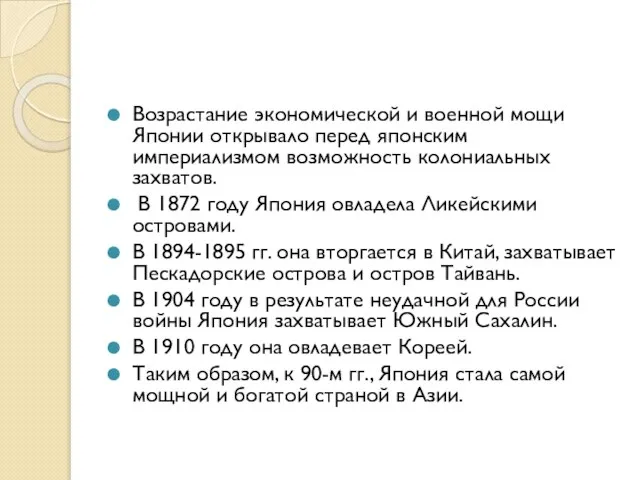 Возрастание экономической и военной мощи Японии открывало перед японским империализмом возможность колониальных захватов.

В 1872 году Япония овладела Ликейскими островами.

В 1894-1895 гг. она вторгается в Китай, захватывает Пескадорские острова и остров Тайвань.

В 1904 году в результате неудачной для России войны Япония захватывает Южный Сахалин.

В 1910 году она овладевает Кореей.

Таким образом, к 90-м гг., Япония стала самой мощной и богатой страной в Азии.